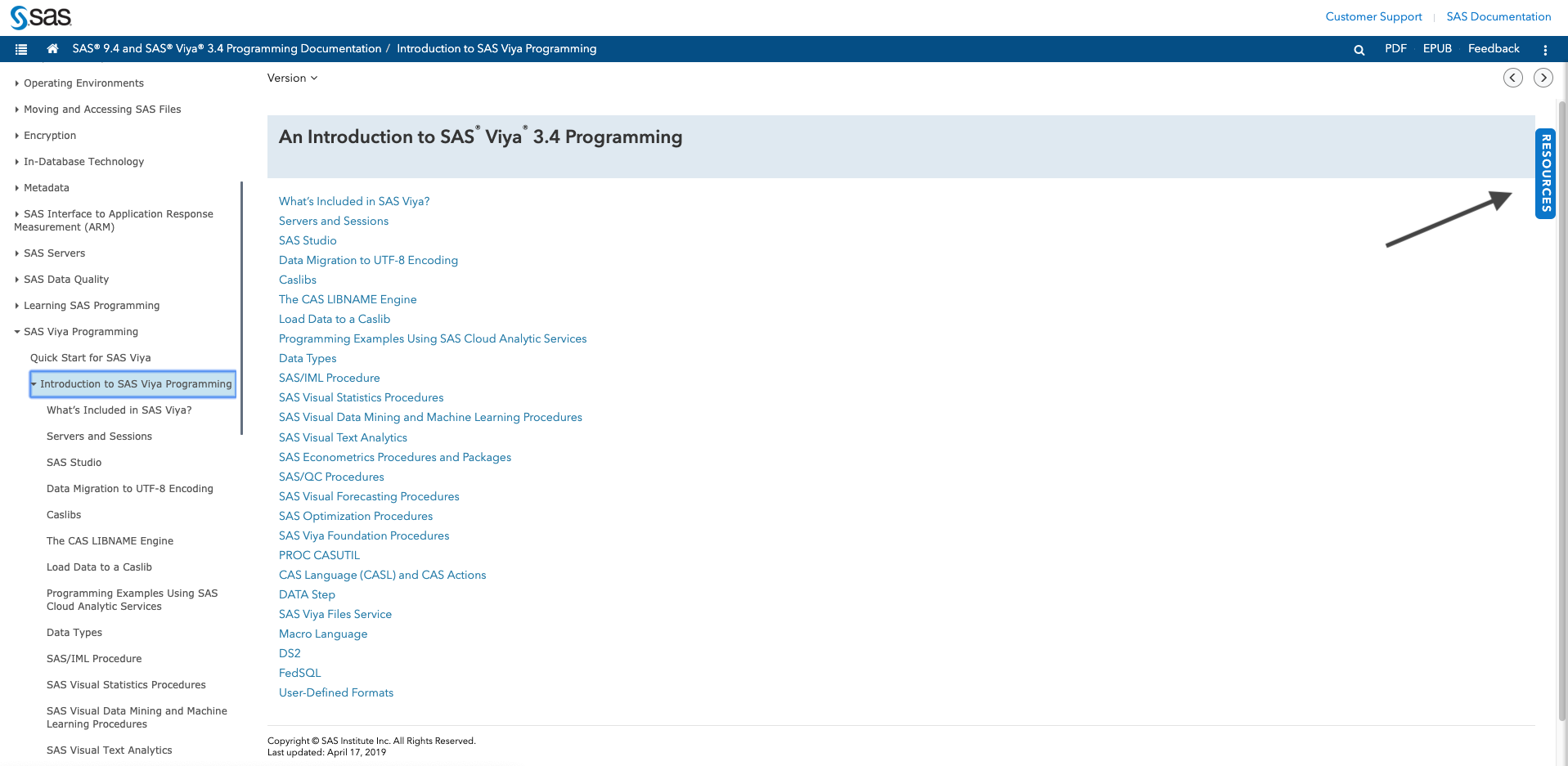 sas

Customer Support | SAS Documentation

SAS® 9.4 and SAS® Viya® 3.4 Programming Documentation / Introduction to SAS Viya Programming

PDF EPUB Feedback

Operating Environments
Moving and Accessing SAS Files
Encryption
In-Database Technology
Metadata
SAS Interface to Application Response Measurement (ARM)
SAS Servers
SAS Data Quality
Learning SAS Programming
SAS Viya Programming
Quick Start for SAS Viya
Introduction to SAS Viya Programming
What's Included in SAS Viya?
Servers and Sessions
SAS Studio
Data Migration to UTF-8 Encoding
Caslibs
The CAS LIBNAME Engine
Load Data to a Caslib
Programming Examples Using SAS Cloud Analytic Services
Data Types
SAS/IML Procedure
SAS Visual Statistics Procedures
SAS Visual Data Mining and Machine Learning Procedures
SAS Visual Text Analytics

Version

An Introduction to SAS® Viya® 3.4 Programming

RESOURCES

What's Included in SAS Viya?
Servers and Sessions
SAS Studio
Data Migration to UTF-8 Encoding
Caslibs
The CAS LIBNAME Engine
Load Data to a Caslib
Programming Examples Using SAS Cloud Analytic Services
Data Types
SAS/IML Procedure
SAS Visual Statistics Procedures
SAS Visual Data Mining and Machine Learning Procedures
SAS Visual Text Analytics
SAS Econometrics Procedures and Packages
SAS/QC Procedures
SAS Visual Forecasting Procedures
SAS Optimization Procedures
SAS Viya Foundation Procedures
PROC CASUTIL
CAS Language (CASL) and CAS Actions
DATA Step
SAS Viya Files Service
Macro Language
DS2
FedSQL
User-Defined Formats

Copyright © SAS Institute Inc. All Rights Reserved.
Last updated: April 17, 2019